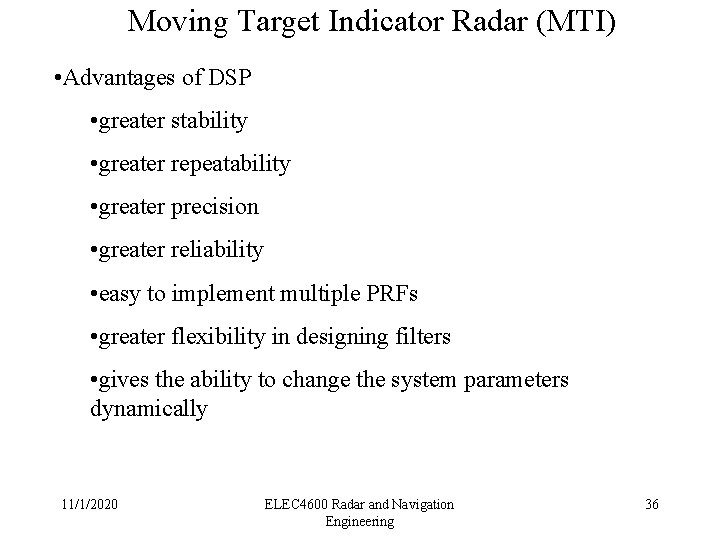 Moving Target Indicator Radar (MTI)

•Advantages of DSP

•greater stability

•greater repeatability

•greater precision

•greater reliability

•easy to implement multiple PRFs

•greater flexibility in designing filters

•gives the ability to change the system parameters dynamically

11/1/2020

ELEC4600 Radar and Navigation Engineering

36